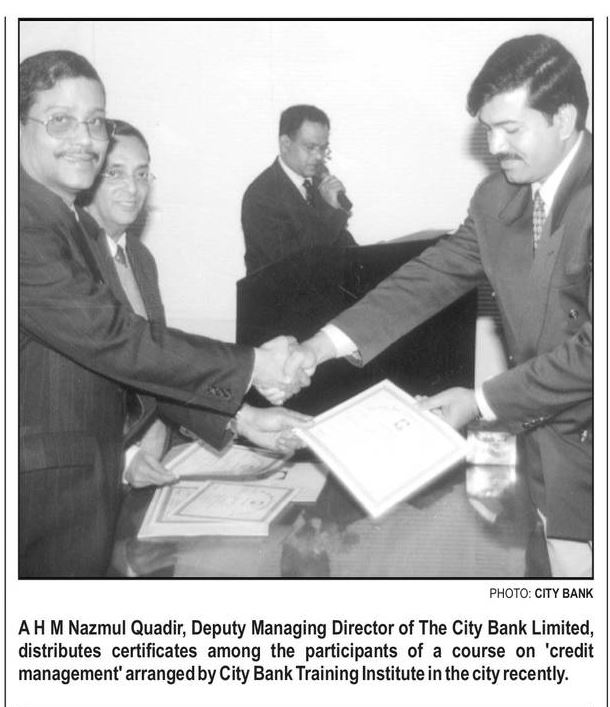 PHOTO: CITY BANK

A H M Nazmul Quadir, Deputy Managing Director of The City Bank Limited, distributes certificates among the participants of a course on 'credit management' arranged by City Bank Training Institute in the city recently.